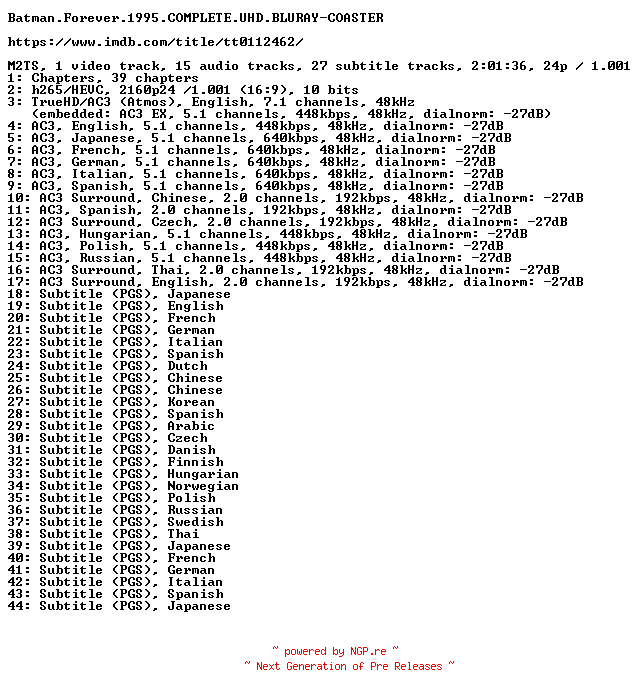 Batman.Forever.1995.COMPLETE.UHD.BLURAY-COASTER

https://www.imdb.com/title/tt0112462/

M2TS, 1 video track, 15 audio tracks, 27 subtitle tracks, 2:01:36, 24p / 1.001
1: Chapters, 39 chapters
2: h265/HEVC, 2160p24 /1.001 (16:9), 10 bits
3: TrueHD/AC3 (Atmos), English, 7.1 channels, 48kHz
(embedded: AC3 EX, 5.1 channels, 448kbps, 48kHz, dialnorm: -27dB)
4: AC3, English, 5.1 channels, 448kbps, 48kHz, dialnorm: -27dB
5: AC3, Japanese, 5.1 channels, 640kbps, 48kHz, dialnorm: -27dB
6: AC3, French, 5.1 channels, 640kbps, 48kHz, dialnorm: -27dB
7: AC3, German, 5.1 channels, 640kbps, 48kHz, dialnorm: -27dB
8: AC3, Italian, 5.1 channels, 640kbps, 48kHz, dialnorm: -27dB
9: AC3, Spanish, 5.1 channels, 640kbps, 48kHz, dialnorm: -27dB
10: AC3 Surround, Chinese, 2.0 channels, 192kbps, 48kHz, dialnorm: -27dB
11: AC3, Spanish, 2.0 channels, 192kbps, 48kHz, dialnorm: -27dB
12: AC3 Surround, Czech, 2.0 channels, 192kbps, 48kHz, dialnorm: -27dB
13: AC3, Hungarian, 5.1 channels, 448kbps, 48kHz, dialnorm: -27dB
14: AC3, Polish, 5.1 channels, 448kbps, 48kHz, dialnorm: -27dB
15: AC3, Russian, 5.1 channels, 448kbps, 48kHz, dialnorm: -27dB
16: AC3 Surround, Thai, 2.0 channels, 192kbps, 48kHz, dialnorm: -27dB
17: AC3 Surround, English, 2.0 channels, 192kbps, 48kHz, dialnorm: -27dB
18: Subtitle (PGS), Japanese
19: Subtitle (PGS), English
20: Subtitle (PGS), French
21: Subtitle (PGS), German
22: Subtitle (PGS), Italian
23: Subtitle (PGS), Spanish
24: Subtitle (PGS), Dutch
25: Subtitle (PGS), Chinese
26: Subtitle (PGS), Chinese
27: Subtitle (PGS), Korean
28: Subtitle (PGS), Spanish
29: Subtitle (PGS), Arabic
30: Subtitle (PGS), Czech
31: Subtitle (PGS), Danish
32: Subtitle (PGS), Finnish
33: Subtitle (PGS), Hungarian
34: Subtitle (PGS), Norwegian
35: Subtitle (PGS), Polish
36: Subtitle (PGS), Russian
37: Subtitle (PGS), Swedish
38: Subtitle (PGS), Thai
39: Subtitle (PGS), Japanese
40: Subtitle (PGS), French
41: Subtitle (PGS), German
42: Subtitle (PGS), Italian
43: Subtitle (PGS), Spanish
44: Subtitle (PGS), Japanese

~ powered by NGP.re ~
~ Next Generation of Pre Releases ~